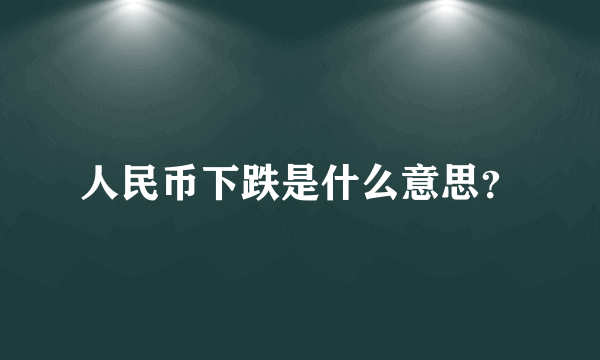 人民币下跌是什么意思?